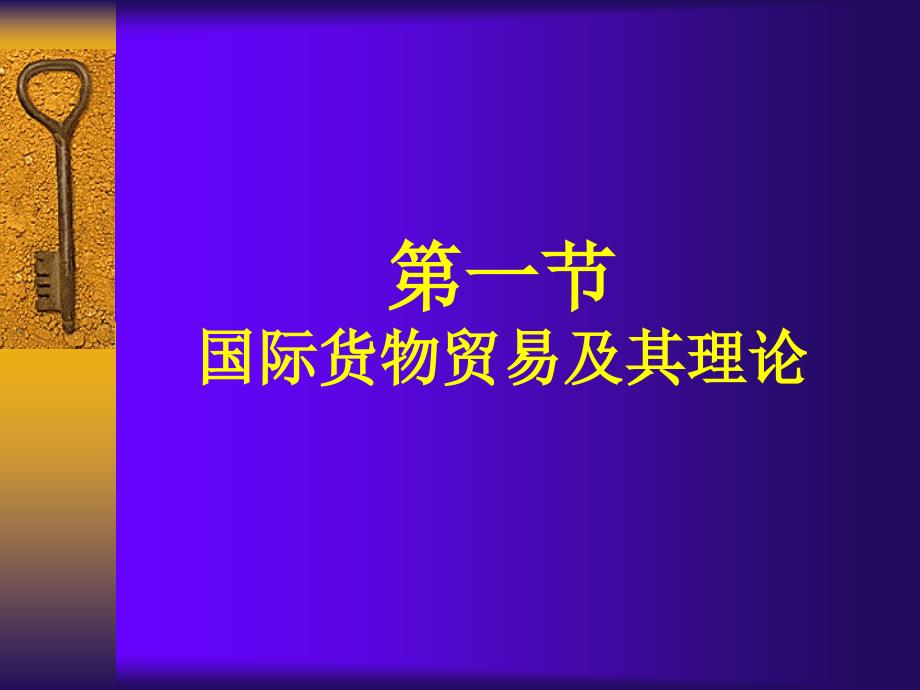 第一节
国际货物贸易及其理论